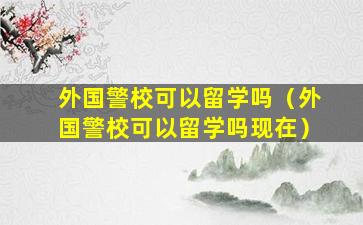 外国警校可以留学吗（外国警校可以留学吗现在）